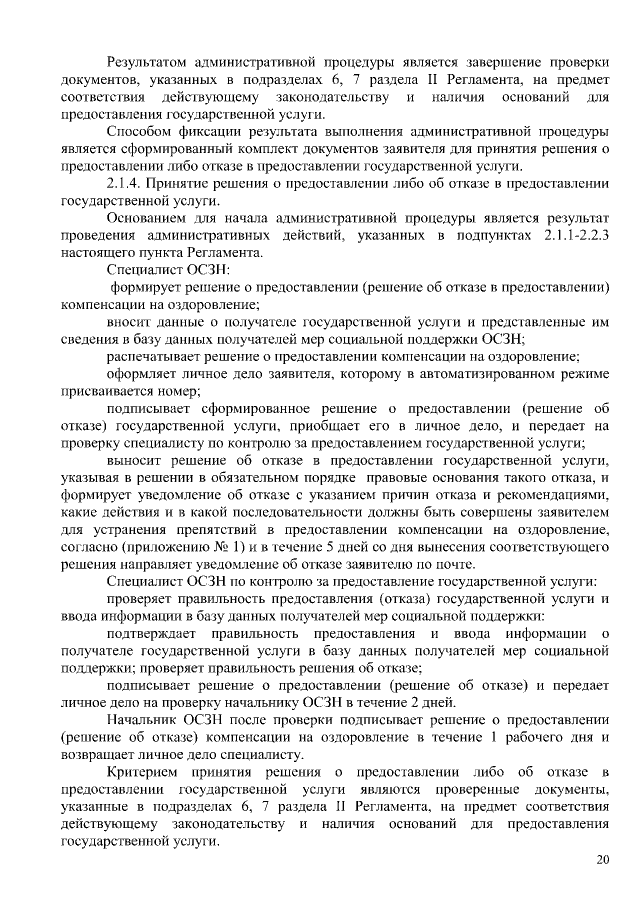 Результатом административной процедуры является завершение проверки документов, указанных в подразделах 6, 7 раздела II Регламента, на предмет соответствия действующему законодательству и наличия оснований для предоставления государственной услуги.

Способом фиксации результата выполнения административной процедуры является сформированный комплект документов заявителя для принятия решения о предоставлении либо отказе в предоставлении государственной услуги.

2.1.4. Принятие решения о предоставлении либо об отказе в предоставлении государственной услуги.

Основанием для начала административной процедуры является результат проведения административных действий, указанных в подпунктах 2.1.1-2.2.3 настоящего пункта Регламента.

Специалист ОСЗН:

формирует решение о предоставлении (решение об отказе в предоставлении) компенсации на оздоровление;

вносит данные о получателе государственной услуги и представленные им сведения в базу данных получателей мер социальной поддержки ОСЗН;

распечатывает решение о предоставлении компенсации на оздоровление;

оформляет личное дело заявителя, которому в автоматизированном режиме присваивается номер;

подписывает сформированное решение о предоставлении (решение об отказе) государственной услуги, приобщает его в личное дело, и передает на проверку специалисту по контролю за предоставлением государственной услуги;

выносит решение об отказе в предоставлении государственной услуги, указывая в решении в обязательном порядке правовые основания такого отказа, и формирует уведомление об отказе с указанием причин отказа и рекомендациями, какие действия и в какой последовательности должны быть совершены заявителем для устранения препятствий в предоставлении компенсации на оздоровление, согласно (приложению № 1) и в течение 5 дней со дня вынесения соответствующего решения направляет уведомление об отказе заявителю по почте.

Специалист ОСЗН по контролю за предоставление государственной услуги:

проверяет правильность предоставления (отказа) государственной услуги и ввода информации в базу данных получателей мер социальной поддержки:

подтверждает правильность предоставления и ввода информации о получателе государственной услуги в базу данных получателей мер социальной поддержки; проверяет правильность решения об отказе;

подписывает решение о предоставлении (решение об отказе) и передает личное дело на проверку начальнику ОСЗН в течение 2 дней.

Начальник ОСЗН после проверки подписывает решение о предоставлении (решение об отказе) компенсации на оздоровление в течение 1 рабочего дня и возвращает личное дело специалисту.

Критерием принятия решения о предоставлении либо об отказе в предоставлении государственной услуги являются проверенные документы, указанные в подразделах 6, 7 раздела II Регламента, на предмет соответствия действующему законодательству и наличия оснований для предоставления государственной услуги.

20